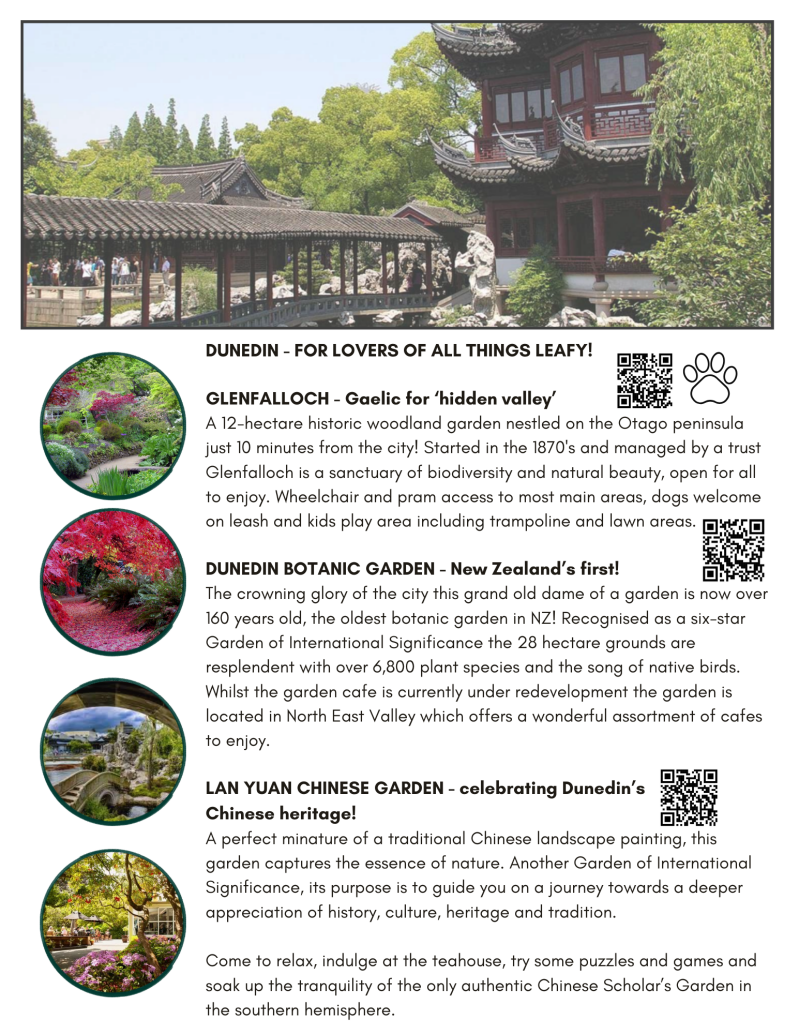 DUNEDIN - FOR LOVERS OF ALL THINGS LEAFY!

GLENFALLOCH - Gaelic for 'hidden valley'
A 12-hectare historic woodland garden nestled on the Otago peninsula just 10 minutes from the city! Started in the 1870's and managed by a trust Glenfalloch is a sanctuary of biodiversity and natural beauty, open for all to enjoy. Wheelchair and pram access to most main areas, dogs welcome on leash and kids play area including trampoline and lawn areas.

DUNEDIN BOTANIC GARDEN - New Zealand's first!
The crowning glory of the city this grand old dame of a garden is now over 160 years old, the oldest botanic garden in NZ! Recognised as a six-star Garden of International Significance the 28 hectare grounds are resplendent with over 6,800 plant species and the song of native birds. Whilst the garden cafe is currently under redevelopment the garden is located in North East Valley which offers a wonderful assortment of cafes to enjoy.

LAN YUAN CHINESE GARDEN - celebrating Dunedin's Chinese heritage!
A perfect minature of a traditional Chinese landscape painting, this garden captures the essence of nature. Another Garden of International Significance, its purpose is to guide you on a journey towards a deeper appreciation of history, culture, heritage and tradition.

Come to relax, indulge at the teahouse, try some puzzles and games and soak up the tranquility of the only authentic Chinese Scholar's Garden in the southern hemisphere.